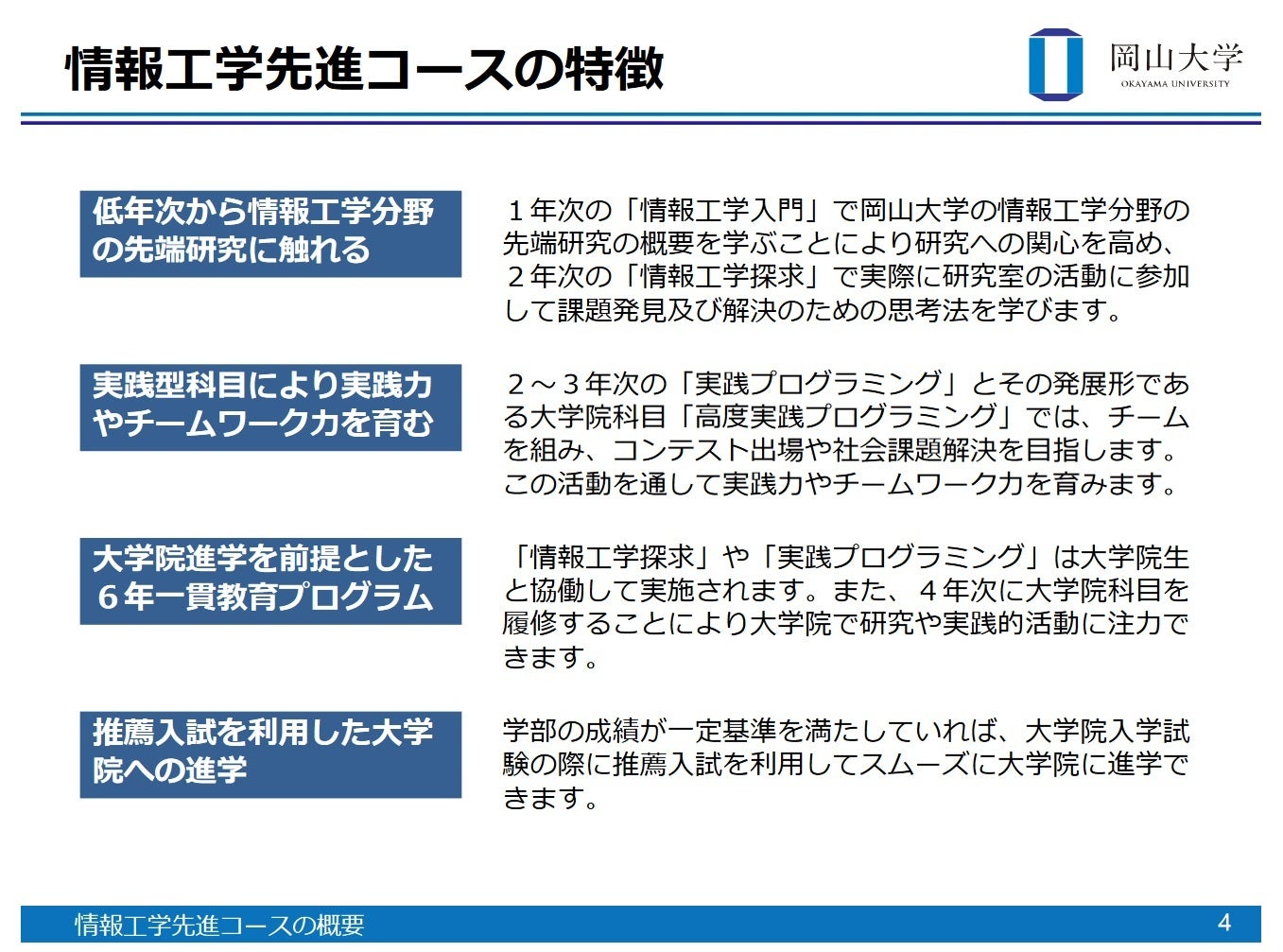 情報工学先進コースの特徴

岡山大学
OKAYAMA UNIVERSITY

低年次から情報工学分野の先端研究に触れる

１年次の「情報工学入門」で岡山大学の情報工学分野の先端研究の概要を学ぶことにより研究への関心を高め、２年次の「情報工学探求」で実際に研究室の活動に参加して課題発見及び解決のための思考法を学びます。

実践型科目により実践力やチームワーク力を育む

２～３年次の「実践プログラミング」とその発展形である大学院科目「高度実践プログラミング」では、チームを組み、コンテスト出場や社会課題解決を目指します。この活動を通して実践力やチームワーク力を育みます。

大学院進学を前提とした６年一貫教育プログラム

「情報工学探求」や「実践プログラミング」は大学院生と協働して実施されます。また、４年次に大学院科目を履修することにより大学院で研究や実践的活動に注力できます。

推薦入試を利用した大学院への進学

学部の成績が一定基準を満たしていれば、大学院入学試験の際に推薦入試を利用してスムーズに大学院に進学できます。

情報工学先進コースの概要
4